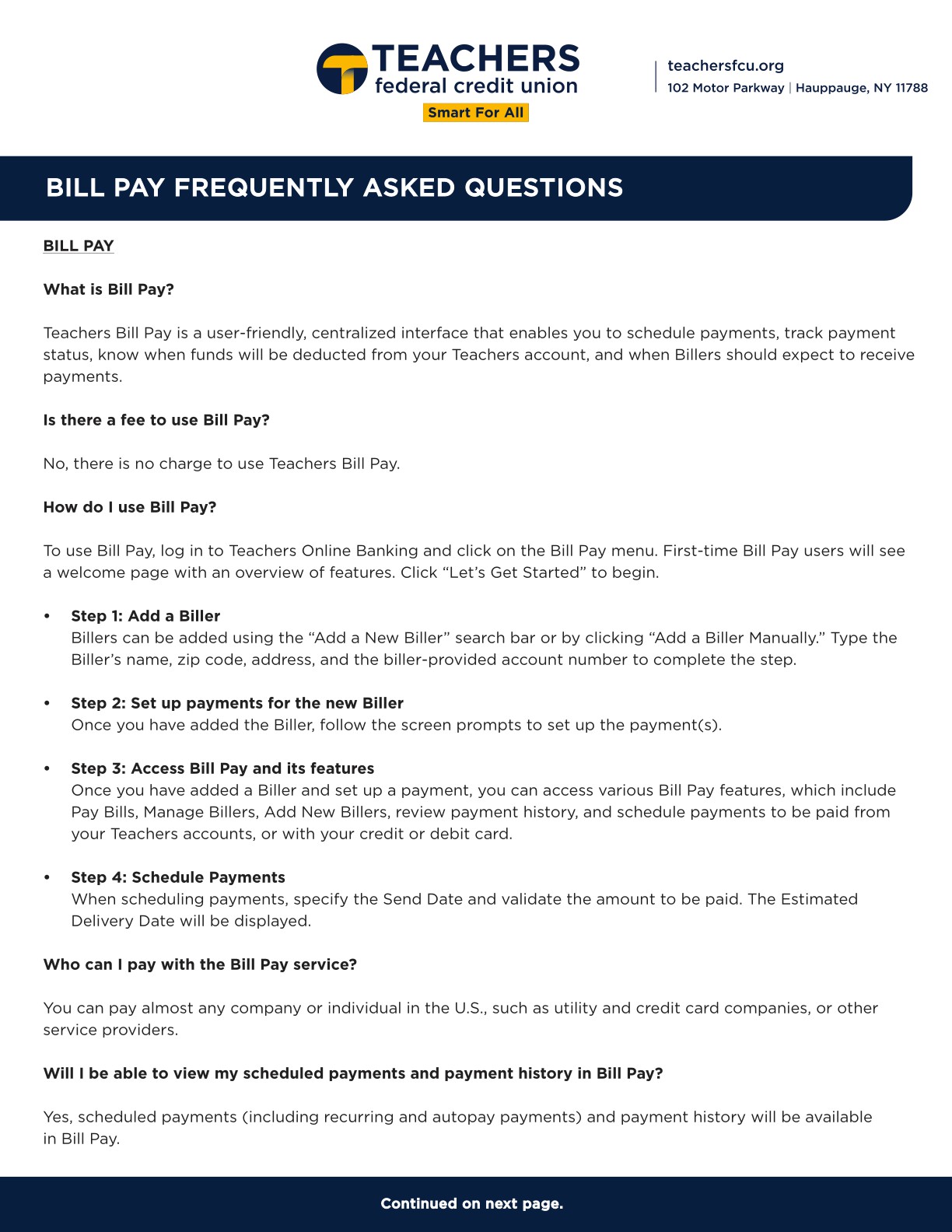 TEACHERS
federal credit union
Smart For All

teachersfcu.org
102 Motor Parkway | Hauppauge, NY 11788

BILL PAY FREQUENTLY ASKED QUESTIONS

BILL PAY

What is Bill Pay?

Teachers Bill Pay is a user-friendly, centralized interface that enables you to schedule payments, track payment status, know when funds will be deducted from your Teachers account, and when Billers should expect to receive payments.

Is there a fee to use Bill Pay?

No, there is no charge to use Teachers Bill Pay.

How do I use Bill Pay?

To use Bill Pay, log in to Teachers Online Banking and click on the Bill Pay menu. First-time Bill Pay users will see a welcome page with an overview of features. Click “Let’s Get Started” to begin.

• Step 1: Add a Biller
Billers can be added using the “Add a New Biller” search bar or by clicking “Add a Biller Manually.” Type the Biller’s name, zip code, address, and the biller-provided account number to complete the step.

• Step 2: Set up payments for the new Biller
Once you have added the Biller, follow the screen prompts to set up the payment(s).

• Step 3: Access Bill Pay and its features
Once you have added a Biller and set up a payment, you can access various Bill Pay features, which include Pay Bills, Manage Billers, Add New Billers, review payment history, and schedule payments to be paid from your Teachers accounts, or with your credit or debit card.

• Step 4: Schedule Payments
When scheduling payments, specify the Send Date and validate the amount to be paid. The Estimated Delivery Date will be displayed.

Who can I pay with the Bill Pay service?

You can pay almost any company or individual in the U.S., such as utility and credit card companies, or other service providers.

Will I be able to view my scheduled payments and payment history in Bill Pay?

Yes, scheduled payments (including recurring and autopay payments) and payment history will be available in Bill Pay.

Continued on next page.